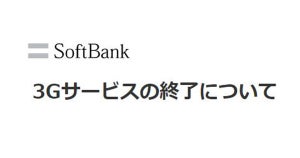 SoftBank

3Gサービスの終了について